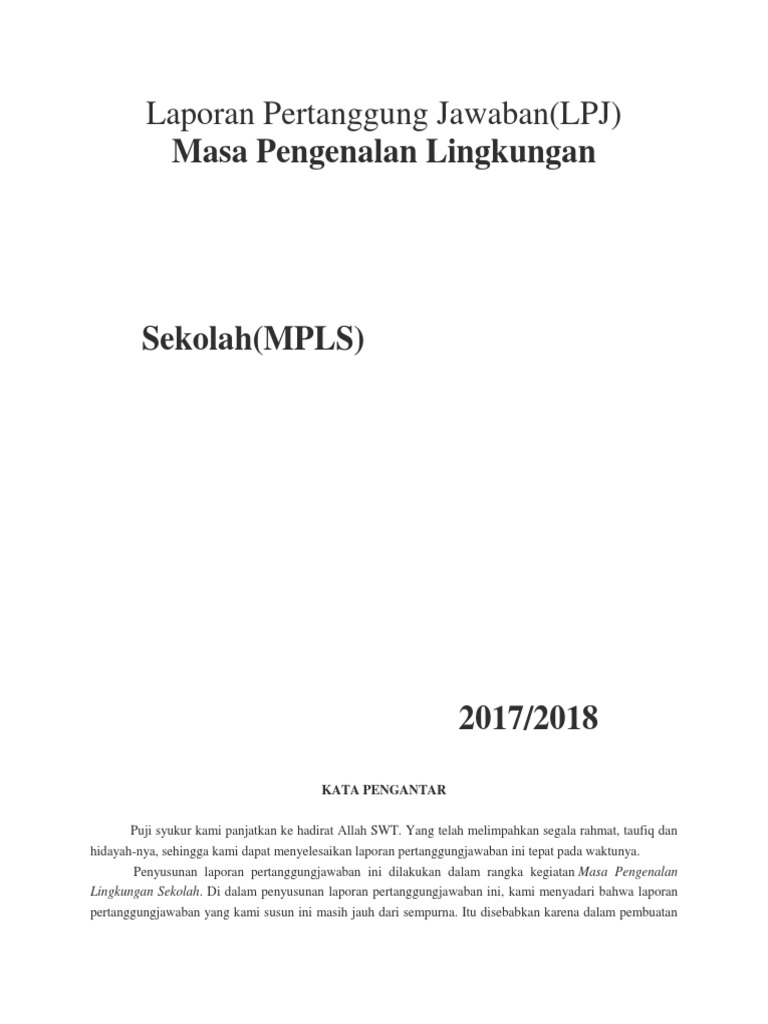 Laporan Pertanggung Jawaban(LPJ)
Masa Pengenalan Lingkungan

Sekolah(MPLS)

2017/2018

KATA PENGANTAR

Puji syukur kami panjatkan ke hadirat Allah SWT. Yang telah melimpahkan segala rahmat, taufiq dan hidayah-nya, sehingga kami dapat menyelesaikan laporan pertanggungjawaban ini tepat pada waktunya.

Penyusunan laporan pertanggungjawaban ini dilakukan dalam rangka kegiatan Masa Pengenalan Lingkungan Sekolah. Di dalam penyusunan laporan pertanggungjawaban ini, kami menyadari bahwa laporan pertanggungjawaban yang kami susun ini masih jauh dari sempurna. Itu disebabkan karena dalam pembuatan